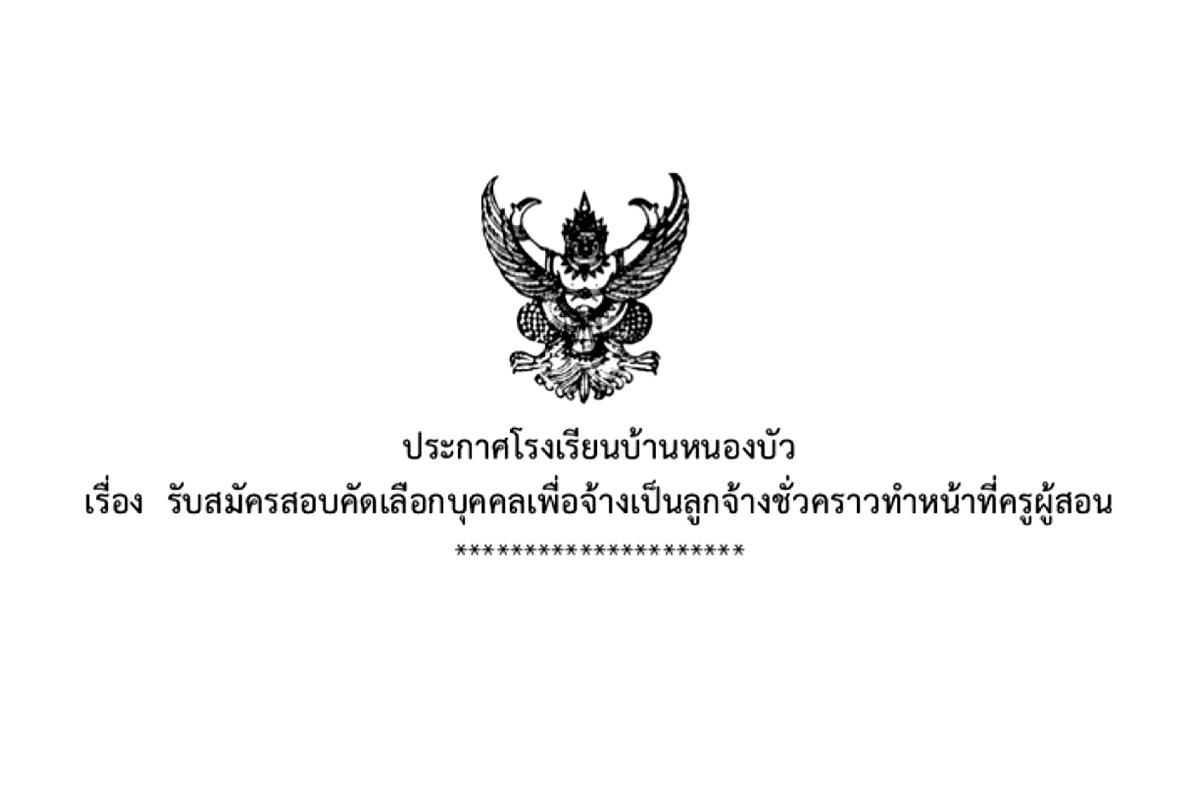 ประกาศโรงเรียนบ้านหนองบัว
เรื่อง รับสมัครสอบคัดเลือกบุคคลเพื่อจ้างเป็นลูกจ้างชั่วคราวทำหน้าที่ครูผู้สอน
**********************